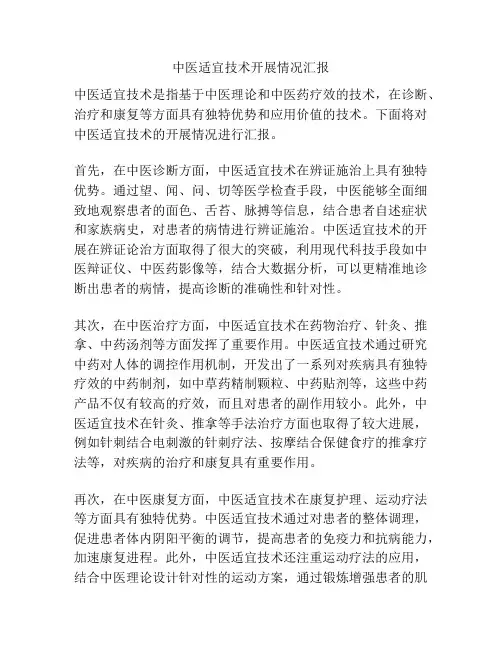 中医适宜技术开展情况汇报

中医适宜技术是指基于中医理论和中医药疗效的技术，在诊断、治疗和康复等方面具有独特优势和应用价值的技术。下面将对中医适宜技术的开展情况进行汇报。

首先，在中医诊断方面，中医适宜技术在辨证施治上具有独特优势。通过望、闻、问、切等医学检查手段，中医能够全面细致地观察患者的面色、舌苔、脉搏等信息，结合患者自述症状和家族病史，对患者的病情进行辨证施治。中医适宜技术的开展在辨证论治方面取得了很大的突破，利用现代科技手段如中医辩证仪、中医药影像等，结合大数据分析，可以更精准地诊断出患者的病情，提高诊断的准确性和针对性。

其次，在中医治疗方面，中医适宜技术在药物治疗、针灸、推拿、中药汤剂等方面发挥了重要作用。中医适宜技术通过研究中药对人体的调控作用机制，开发出了一系列对疾病具有独特疗效的中药制剂，如中草药精制颗粒、中药贴剂等，这些中药产品不仅有较高的疗效，而且对患者的副作用较小。此外，中医适宜技术在针灸、推拿等手法治疗方面也取得了较大进展，例如针刺结合电刺激的针刺疗法、按摩结合保健食疗的推拿疗法等，对疾病的治疗和康复具有重要作用。

再次，在中医康复方面，中医适宜技术在康复护理、运动疗法等方面具有独特优势。中医适宜技术通过对患者的整体调理，促进患者体内阴阳平衡的调节，提高患者的免疫力和抗病能力，加速康复进程。此外，中医适宜技术还注重运动疗法的应用，结合中医理论设计针对性的运动方案，通过锻炼增强患者的肌